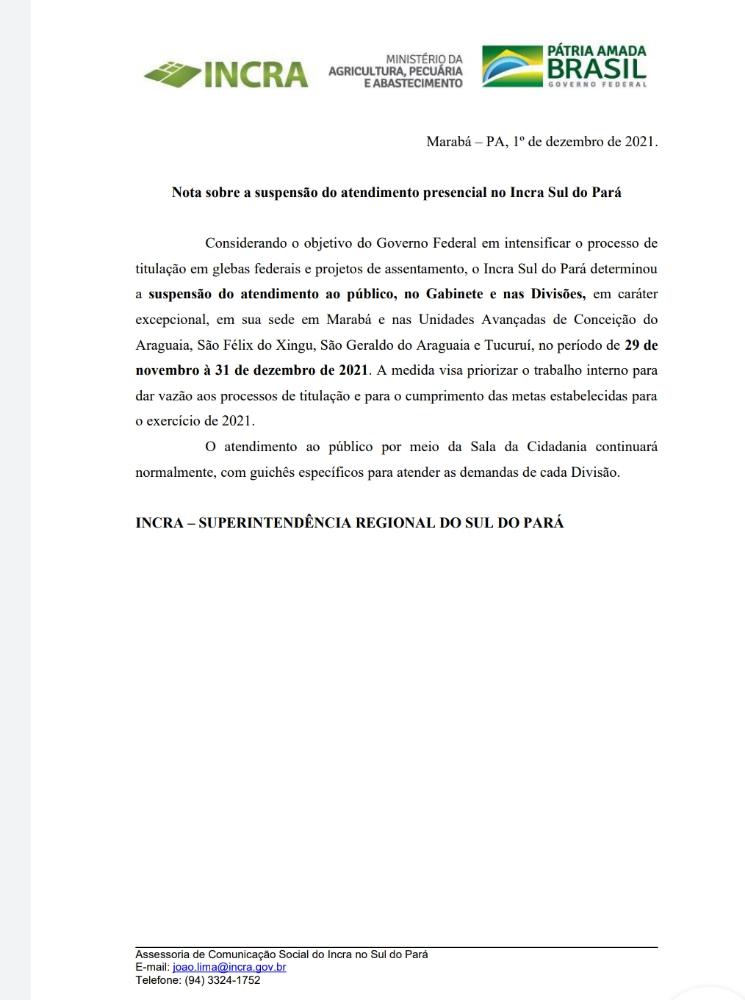 INCRA

MINISTÉRIO DA AGRICULTURA, PECUÁRIA E ABASTECIMENTO

PÁTRIA AMADA BRASIL GOVERNO FEDERAL

Marabá – PA, 1º de dezembro de 2021.

Nota sobre a suspensão do atendimento presencial no Incra Sul do Pará

Considerando o objetivo do Governo Federal em intensificar o processo de titulação em glebas federais e projetos de assentamento, o Incra Sul do Pará determinou a suspensão do atendimento ao público, no Gabinete e nas Divisões, em caráter excepcional, em sua sede em Marabá e nas Unidades Avançadas de Conceição do Araguaia, São Félix do Xingu, São Geraldo do Araguaia e Tucuruí, no período de 29 de novembro à 31 de dezembro de 2021. A medida visa priorizar o trabalho interno para dar vazão aos processos de titulação e para o cumprimento das metas estabelecidas para o exercício de 2021.

O atendimento ao público por meio da Sala da Cidadania continuará normalmente, com guichês específicos para atender as demandas de cada Divisão.

INCRA – SUPERINTENDÊNCIA REGIONAL DO SUL DO PARÁ

Assessoria de Comunicação Social do Incra no Sul do Pará
E-mail: joao.lima@incra.gov.br
Telefone: (94) 3324-1752